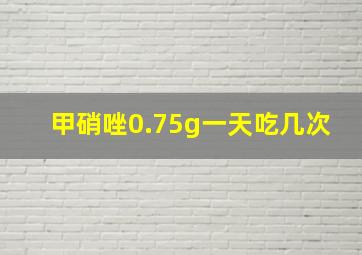 甲硝唑0.75g一天吃几次